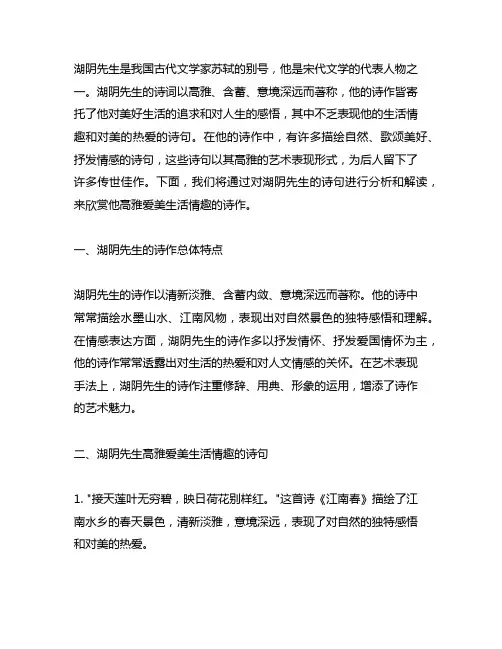 湖阴先生是我国古代文学家苏轼的别号，他是宋代文学的代表人物之一。湖阴先生的诗词以高雅、含蓄、意境深远而著称，他的诗作皆寄托了他对美好生活的追求和对人生的感悟，其中不乏表现他的生活情趣和对美的热爱的诗句。在他的诗作中，有许多描绘自然、歌颂美好、抒发情感的诗句，这些诗句以其高雅的艺术表现形式，为后人留下了许多传世佳作。下面，我们将通过对湖阴先生的诗句进行分析和解读，来欣赏他高雅爱美生活情趣的诗作。

一、湖阴先生的诗作总体特点

湖阴先生的诗作以清新淡雅、含蓄内敛、意境深远而著称。他的诗中常常描绘水墨山水、江南风物，表现出对自然景色的独特感悟和理解。在情感表达方面，湖阴先生的诗作多以抒发情怀、抒发爱国情怀为主，他的诗作常常透露出对生活的热爱和对人文情感的关怀。在艺术表现手法上，湖阴先生的诗作注重修辞、用典、形象的运用，增添了诗作的艺术魅力。

二、湖阴先生高雅爱美生活情趣的诗句

1. "接天莲叶无穷碧，映日荷花别样红。"这首诗《江南春》描绘了江南水乡的春天景色，清新淡雅，意境深远，表现了对自然的独特感悟和对美的热爱。